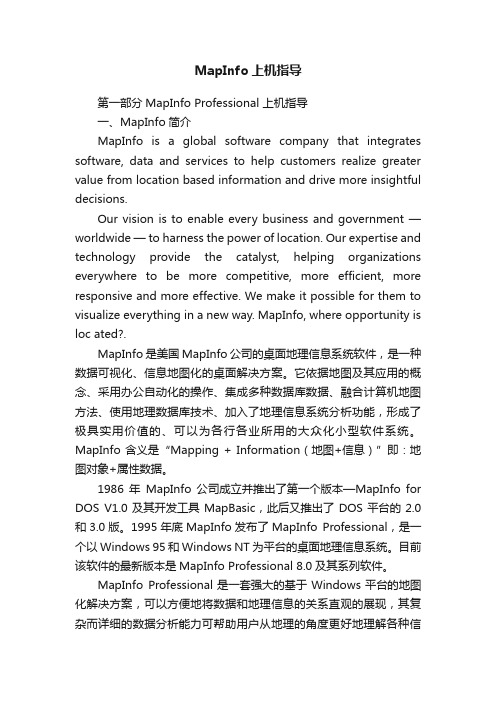 MapInfo 上机指导

第一部分 MapInfo Professional 上机指导

一、MapInfo 简介

MapInfo is a global software company that integrates software, data and services to help customers realize greater value from location based information and drive more insightful decisions.

Our vision is to enable every business and government — worldwide — to harness the power of location. Our expertise and technology provide the catalyst, helping organizations everywhere to be more competitive, more efficient, more responsive and more effective. We make it possible for them to visualize everything in a new way. MapInfo, where opportunity is loc ated?.

MapInfo 是美国 MapInfo 公司的桌面地理信息系统软件，是一种数据可视化、信息地图化的桌面解决方案。它依据地图及其应用的概念、采用办公自动化的操作、集成多种数据库数据、融合计算机地图方法、使用地理数据库技术、加入了地理信息系统分析功能，形成了极具实用价值的、可以为各行各业所用的大众化小型软件系统。MapInfo 含义是“Mapping + Information（地图+信息）”即：地图对象+属性数据。

1986 年 MapInfo 公司成立并推出了第一个版本—MapInfo for DOS V1.0 及其开发工具 MapBasic，此后又推出了 DOS 平台的 2.0 和 3.0 版。1995 年底 MapInfo 发布了 MapInfo Professional，是一个以 Windows 95 和 Windows NT 为平台的桌面地理信息系统。目前该软件的最新版本是 MapInfo Professional 8.0 及其系列软件。

MapInfo Professional 是一套强大的基于 Windows 平台的地图化解决方案，可以方便地将数据和地理信息的关系直观的展现，其复杂而详细的数据分析能力可帮助用户从地理的角度更好地理解各种信